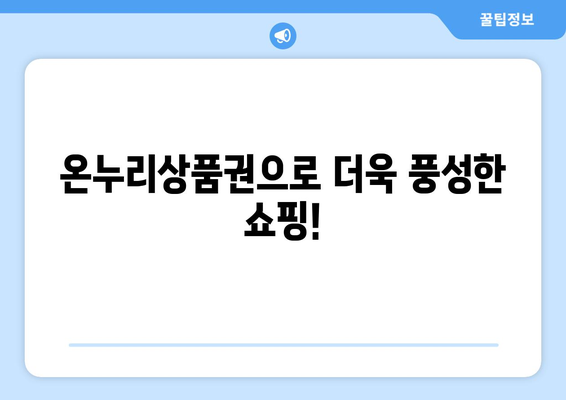 꿀팁정보

온누리상품권으로 더욱 풍성한 쇼핑!